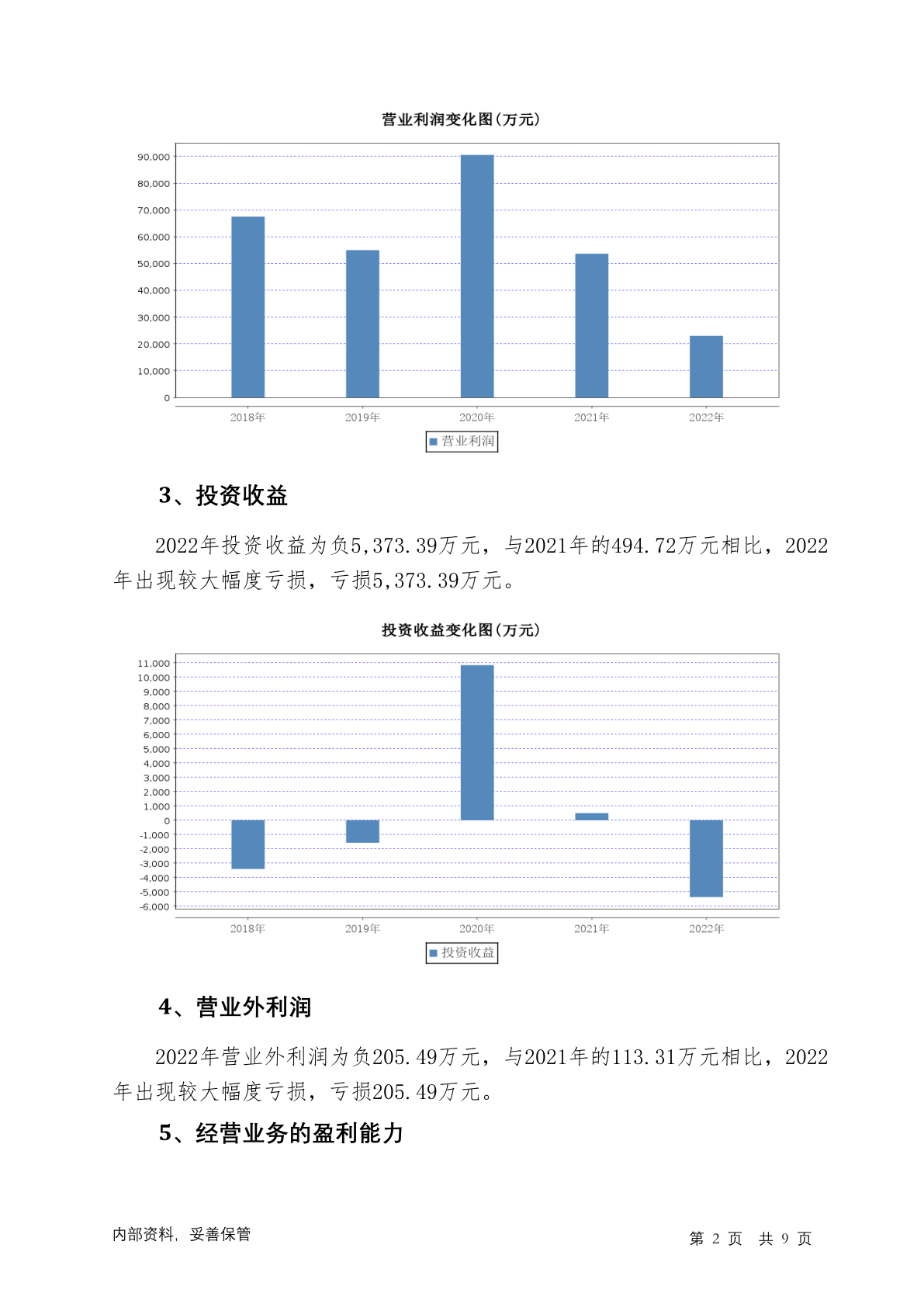 营业利润变化图(万元)

90,000
80,000
70,000
60,000
50,000
40,000
30,000
20,000
10,000
0

2018年 2019年 2020年 2021年 2022年

营业利润

3、投资收益

2022年投资收益为负5,373.39万元，与2021年的494.72万元相比，2022年出现较大幅度亏损，亏损5,373.39万元。

投资收益变化图(万元)

11,000
10,000
9,000
8,000
7,000
6,000
5,000
4,000
3,000
2,000
1,000
0
-1,000
-2,000
-3,000
-4,000
-5,000
-6,000

2018年 2019年 2020年 2021年 2022年

投资收益

4、营业外利润

2022年营业外利润为负205.49万元，与2021年的113.31万元相比，2022年出现较大幅度亏损，亏损205.49万元。

5、经营业务的盈利能力

内部资料，妥善保管

第 2 页 共 9 页